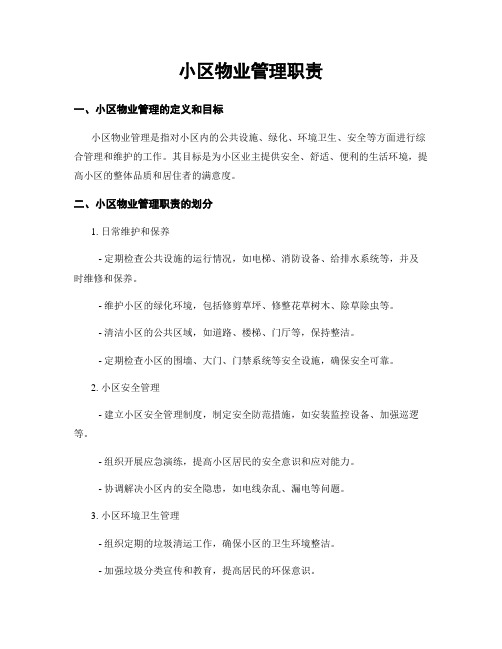 小区物业管理职责

一、小区物业管理的定义和目标

小区物业管理是指对小区内的公共设施、绿化、环境卫生、安全等方面进行综合管理和维护的工作。其目标是为小区业主提供安全、舒适、便利的生活环境，提高小区的整体品质和居住者的满意度。

二、小区物业管理职责的划分

1. 日常维护和保养

- 定期检查公共设施的运行情况，如电梯、消防设备、给排水系统等，并及时维修和保养。

- 维护小区的绿化环境，包括修剪草坪、修整花草树木、除草除虫等。

- 清洁小区的公共区域，如道路、楼梯、门厅等，保持整洁。

- 定期检查小区的围墙、大门、门禁系统等安全设施，确保安全可靠。

2. 小区安全管理

- 建立小区安全管理制度，制定安全防范措施，如安装监控设备、加强巡逻等。

- 组织开展应急演练，提高小区居民的安全意识和应对能力。

- 协调解决小区内的安全隐患，如电线杂乱、漏电等问题。

3. 小区环境卫生管理

- 组织定期的垃圾清运工作，确保小区的卫生环境整洁。

- 加强垃圾分类宣传和教育，提高居民的环保意识。